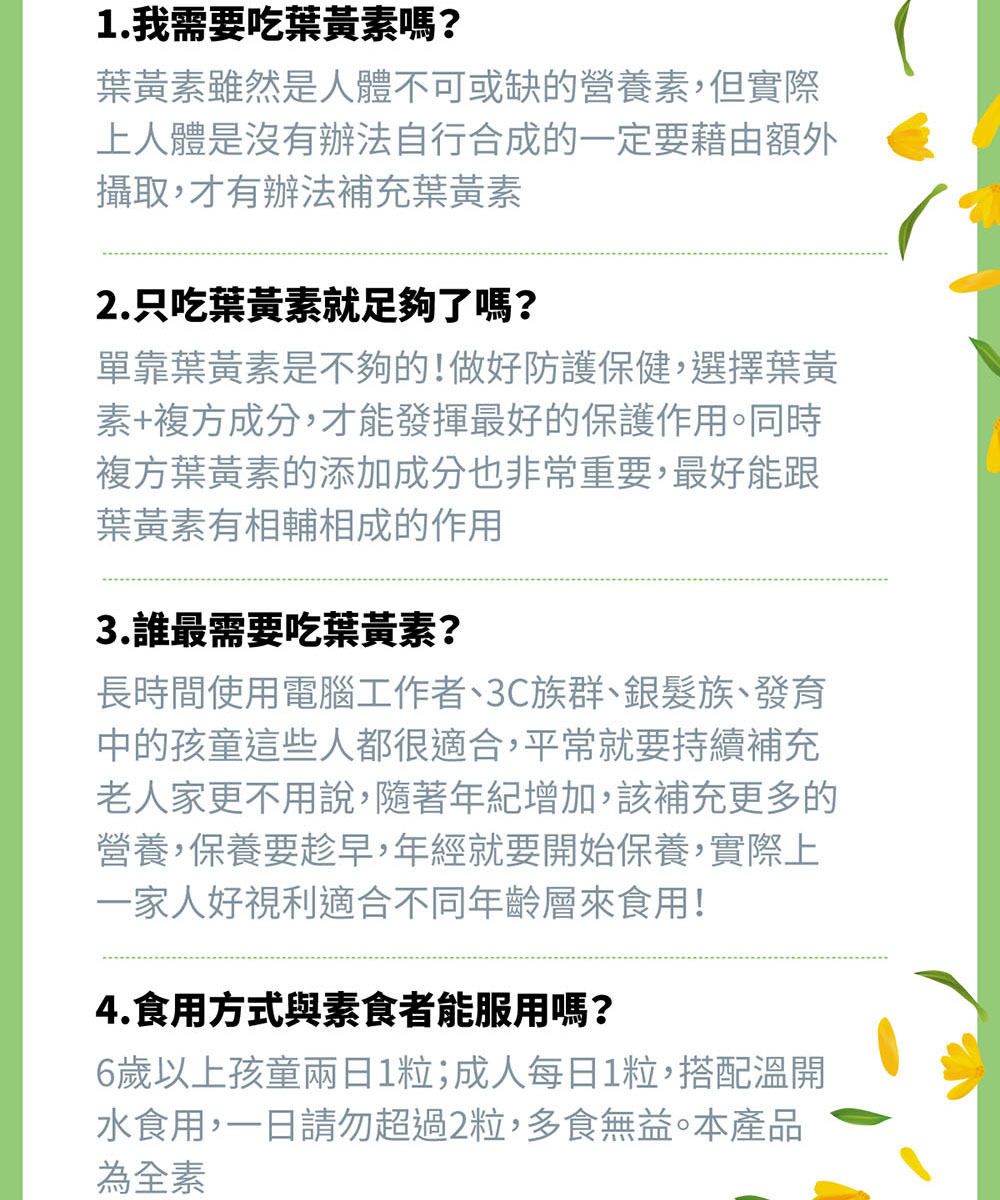 1.我需要吃葉黃素嗎?

葉黃素雖然是人體不可或缺的營養素,但實際上人體是沒有辦法自行合成的一定要藉由額外攝取,才有辦法補充葉黃素

2.只吃葉黃素就足夠了嗎?

單靠葉黃素是不夠的!做好防護保健,選擇葉黃素+複方成分,才能發揮最好的保護作用。同時複方葉黃素的添加成分也非常重要,最好能跟葉黃素有相輔相成的作用

3.誰最需要吃葉黃素?

長時間使用電腦工作者、3C族群、銀髮族、發育中的孩童這些人都很適合,平常就要持續補充老人家更不用說,隨著年紀增加,該補充更多的營養,保養要趁早,年經就要開始保養,實際上一家人好視利適合不同年齡層來食用!

4.食用方式與素食者能服用嗎?

6歲以上孩童兩日1粒;成人每日1粒,搭配溫開水食用,一日請勿超過2粒,多食無益。本產品為全素